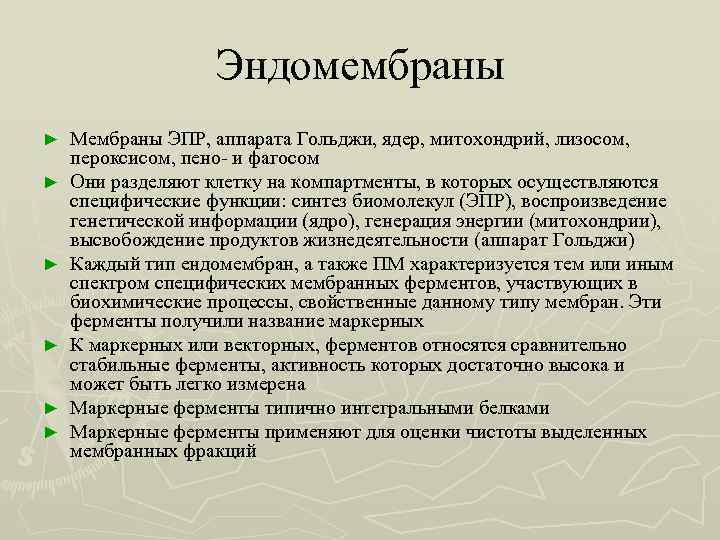 Эндомембраны

► Мембраны ЭПР, аппарата Гольджи, ядер, митохондрий, лизосом, пероксисом, пено- и фагосом

► Они разделяют клетку на компартменты, в которых осуществляются специфические функции: синтез биомолекул (ЭПР), воспроизведение генетической информации (ядро), генерация энергии (митохондрии), высвобождение продуктов жизнедеятельности (аппарат Гольджи)

► Каждый тип ендомембран, а также ПМ характеризуется тем или иным спектром специфических мембранных ферментов, участвующих в биохимические процессы, свойственные данному типу мембран. Эти ферменты получили название маркерных

► К маркерных или векторных, ферментов относятся сравнительно стабильные ферменты, активность которых достаточно высока и может быть легко измерена

► Маркерные ферменты типично интегральными белками

► Маркерные ферменты применяют для оценки чистоты выделенных мембранных фракций